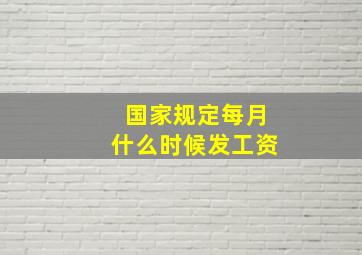 国家规定每月
什么时候发工资